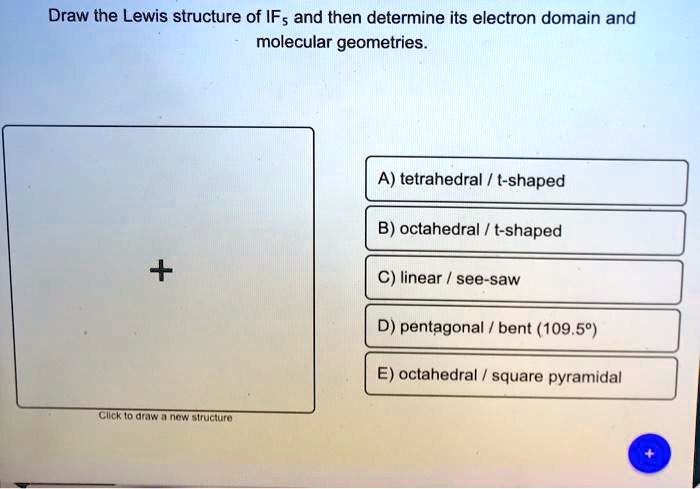 Draw the Lewis structure of $IF_5$ and then determine its electron domain and molecular geometries.

+

Click to draw a new structure

A) tetrahedral / t-shaped

B) octahedral / t-shaped

C) linear / see-saw

D) pentagonal / bent (109.5°)

E) octahedral / square pyramidal

+